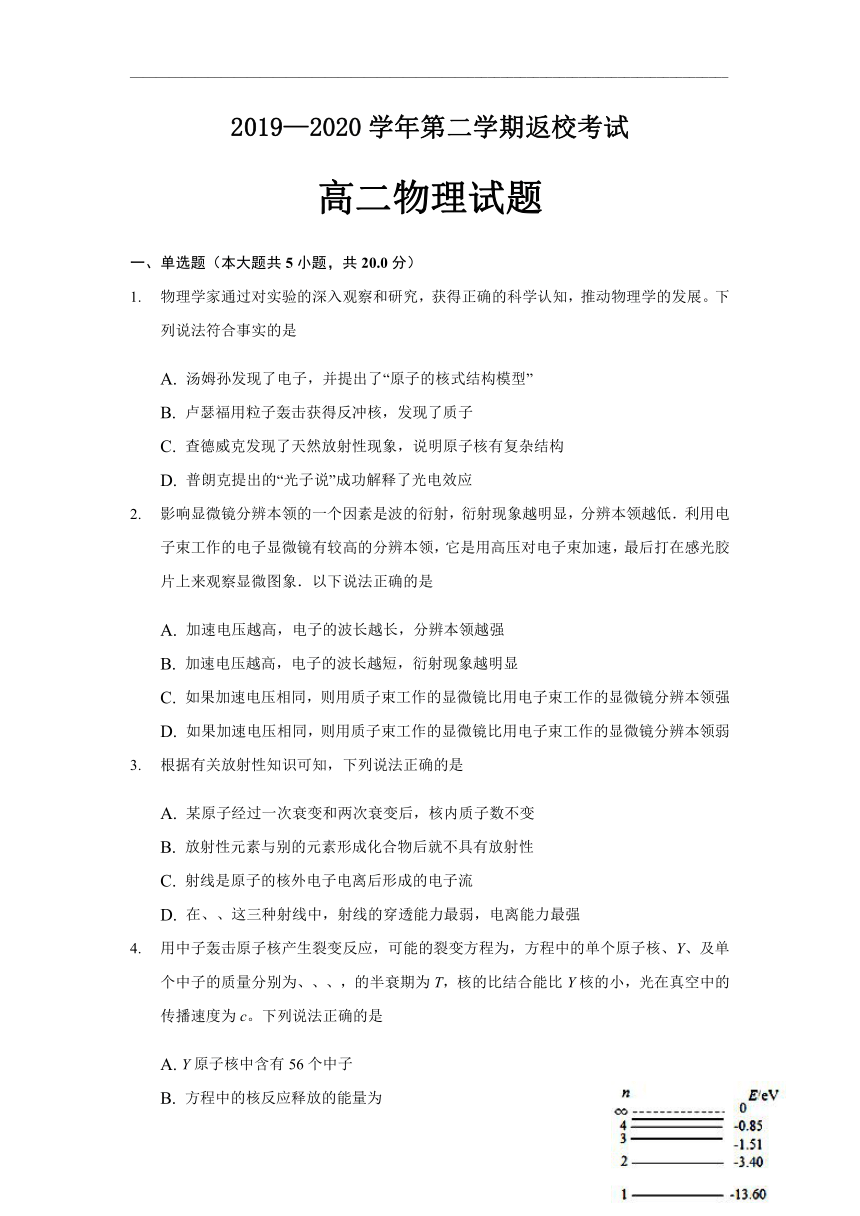 2019—2020 学年第二学期返校考试

高二物理试题

一、单选题（本大题共 5 小题，共 20.0 分）

1. 物理学家通过对实验的深入观察和研究，获得正确的科学认知，推动物理学的发展。下列说法符合事实的是

A. 汤姆孙发现了电子，并提出了“原子的核式结构模型”

B. 卢瑟福用粒子轰击获得反冲核，发现了质子

C. 查德威克发现了天然放射性现象，说明原子核有复杂结构

D. 普朗克提出的“光子说”成功解释了光电效应

2. 影响显微镜分辨本领的一个因素是波的衍射，衍射现象越明显，分辨本领越低．利用电子束工作的电子显微镜有较高的分辨本领，它是用高压对电子束加速，最后打在感光胶片上来观察显微图象．以下说法正确的是

A. 加速电压越高，电子的波长越长，分辨本领越强

B. 加速电压越高，电子的波长越短，衍射现象越明显

C. 如果加速电压相同，则用质子束工作的显微镜比用电子束工作的显微镜分辨本领强

D. 如果加速电压相同，则用质子束工作的显微镜比用电子束工作的显微镜分辨本领弱

3. 根据有关放射性知识可知，下列说法正确的是

A. 某原子经过一次衰变和两次衰变后，核内质子数不变

B. 放射性元素与别的元素形成化合物后就不具有放射性

C. 射线是原子的核外电子电离后形成的电子流

D. 在、、这三种射线中，射线的穿透能力最弱，电离能力最强

4. 用中子轰击原子核产生裂变反应，可能的裂变方程为，方程中的单个原子核、Y、及单个中子的质量分别为、、、，的半衰期为 T，核的比结合能比 Y 核的小，光在真空中的传播速度为 c。下列说法正确的是

A. Y 原子核中含有 56 个中子

B. 方程中的核反应释放的能量为

n E/eV
∞ 0
4 -0.85
3 -1.51
2 -3.40
1 -13.60